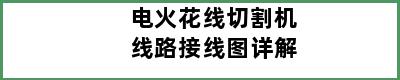 电火花线切割机
线路接线图详解